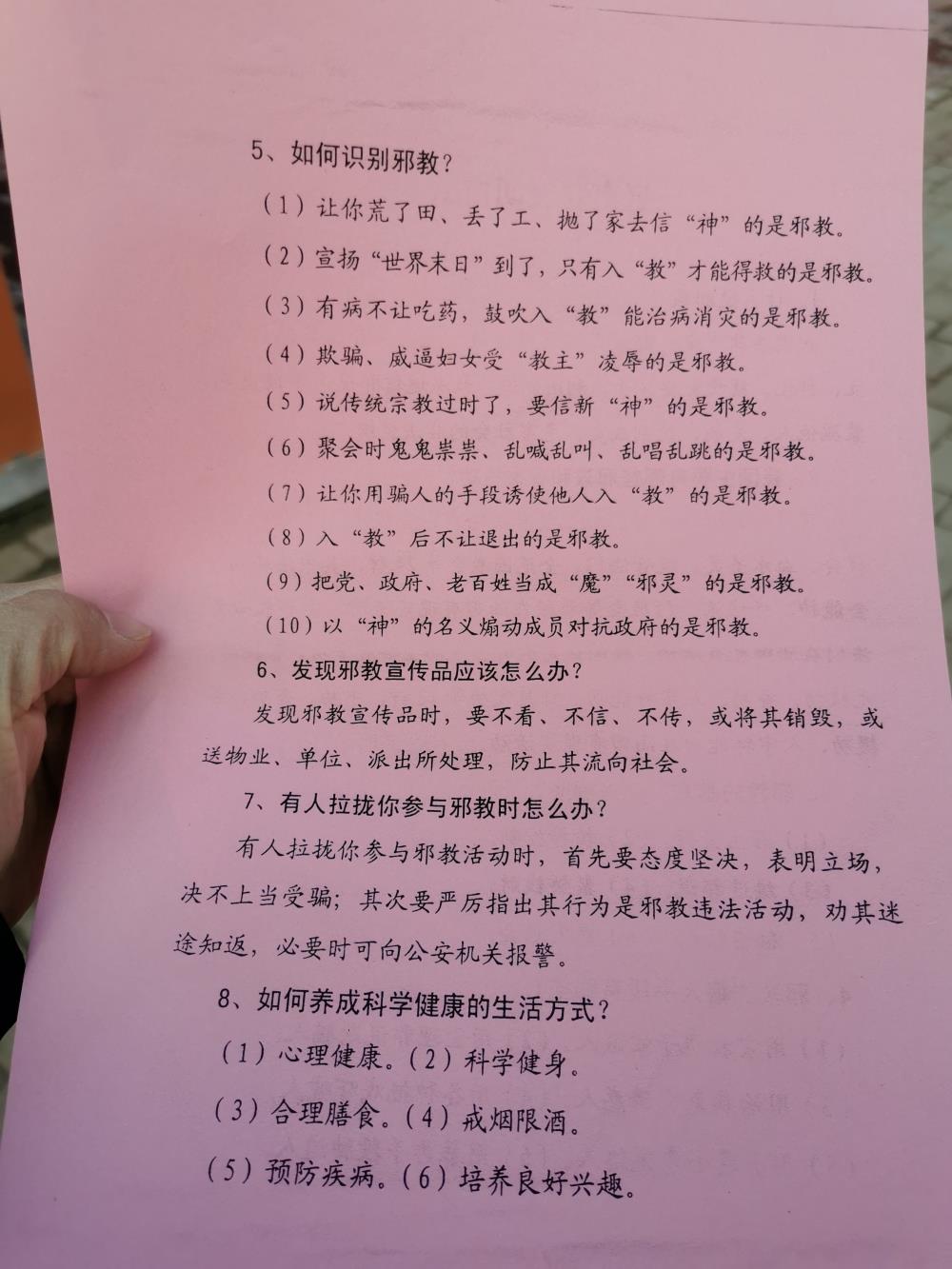 5、如何识别邪教？

（1）让你荒了田、丢了工、抛了家去信“神”的是邪教。

（2）宣扬“世界末日”到了，只有入“教”才能得救的是邪教。

（3）有病不让吃药，鼓吹入“教”能治病消灾的是邪教。

（4）欺骗、威逼妇女受“教主”凌辱的是邪教。

（5）说传统宗教过时了，要信新“神”的是邪教。

（6）聚会时鬼鬼祟祟、乱喊乱叫、乱唱乱跳的是邪教。

（7）让你用骗人的手段诱使他人入“教”的是邪教。

（8）入“教”后不让退出的是邪教。

（9）把党、政府、老百姓当成“魔”“邪灵”的是邪教。

（10）以“神”的名义煽动成员对抗政府的是邪教。

6、发现邪教宣传品应该怎么办？

发现邪教宣传品时，要不看、不信、不传，或将其销毁，或送物业、单位、派出所处理，防止其流向社会。

7、有人拉拢你参与邪教时怎么办？

有人拉拢你参与邪教活动时，首先要态度坚决，表明立场，决不上当受骗；其次要严厉指出其行为是邪教违法活动，劝其迷途知返，必要时可向公安机关报警。

8、如何养成科学健康的生活方式？

（1）心理健康。（2）科学健身。

（3）合理膳食。（4）戒烟限酒。

（5）预防疾病。（6）培养良好兴趣。